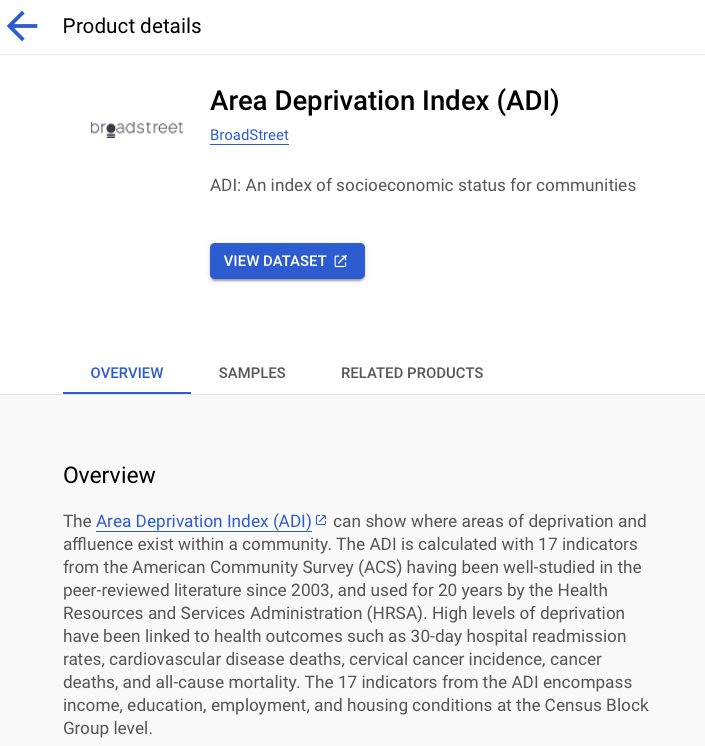 Product details

broadstreet

Area Deprivation Index (ADI)

BroadStreet

ADI: An index of socioeconomic status for communities

VIEW DATASET

OVERVIEW SAMPLES RELATED PRODUCTS

Overview

The Area Deprivation Index (ADI) can show where areas of deprivation and affluence exist within a community. The ADI is calculated with 17 indicators from the American Community Survey (ACS) having been well-studied in the peer-reviewed literature since 2003, and used for 20 years by the Health Resources and Services Administration (HRSA). High levels of deprivation have been linked to health outcomes such as 30-day hospital readmission rates, cardiovascular disease deaths, cervical cancer incidence, cancer deaths, and all-cause mortality. The 17 indicators from the ADI encompass income, education, employment, and housing conditions at the Census Block Group level.